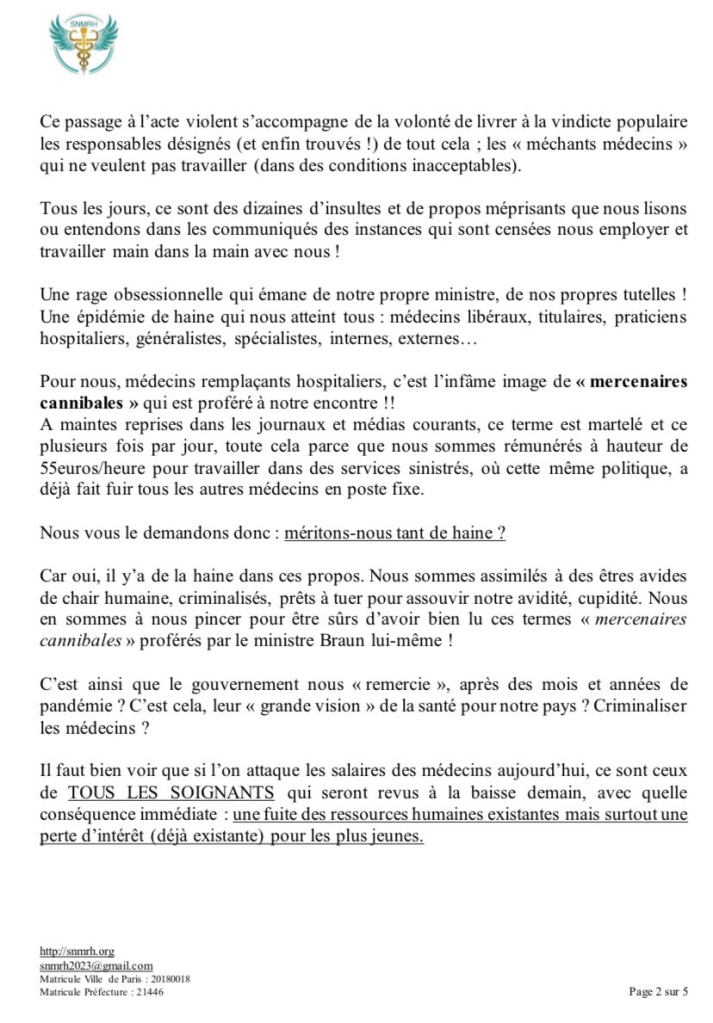 SNMRH

Ce passage à l'acte violent s'accompagne de la volonté de livrer à la vindicte populaire les responsables désignés (et enfin trouvés !) de tout cela ; les « méchants médecins » qui ne veulent pas travailler (dans des conditions inacceptables).

Tous les jours, ce sont des dizaines d'insultes et de propos méprisants que nous lisons ou entendons dans les communiqués des instances qui sont censées nous employer et travailler main dans la main avec nous !

Une rage obsessionnelle qui émane de notre propre ministre, de nos propres tutelles ! Une épidémie de haine qui nous atteint tous : médecins libéraux, titulaires, praticiens hospitaliers, généralistes, spécialistes, internes, externes…

Pour nous, médecins remplaçants hospitaliers, c'est l'infâme image de « mercenaires cannibales » qui est proféré à notre encontre !!
A maintes reprises dans les journaux et médias courants, ce terme est martelé et ce plusieurs fois par jour, toute cela parce que nous sommes rémunérés à hauteur de 55euros/heure pour travailler dans des services sinistrés, où cette même politique, a déjà fait fuir tous les autres médecins en poste fixe.

Nous vous le demandons donc : méritons-nous tant de haine ?

Car oui, il y'a de la haine dans ces propos. Nous sommes assimilés à des êtres avides de chair humaine, criminalisés, prêts à tuer pour assouvir notre avidité, cupidité. Nous en sommes à nous pincer pour être sûrs d'avoir bien lu ces termes « mercenaires cannibales » proférés par le ministre Braun lui-même !

C'est ainsi que le gouvernement nous « remercie », après des mois et années de pandémie ? C'est cela, leur « grande vision » de la santé pour notre pays ? Criminaliser les médecins ?

Il faut bien voir que si l'on attaque les salaires des médecins aujourd'hui, ce sont ceux de TOUS LES SOIGNANTS qui seront revus à la baisse demain, avec quelle conséquence immédiate : une fuite des ressources humaines existantes mais surtout une perte d'intérêt (déjà existante) pour les plus jeunes.

http://snmrh.org
snmrh2023@gmail.com
Matricule Ville de Paris : 20180018
Matricule Préfecture : 21446

Page 2 sur 5